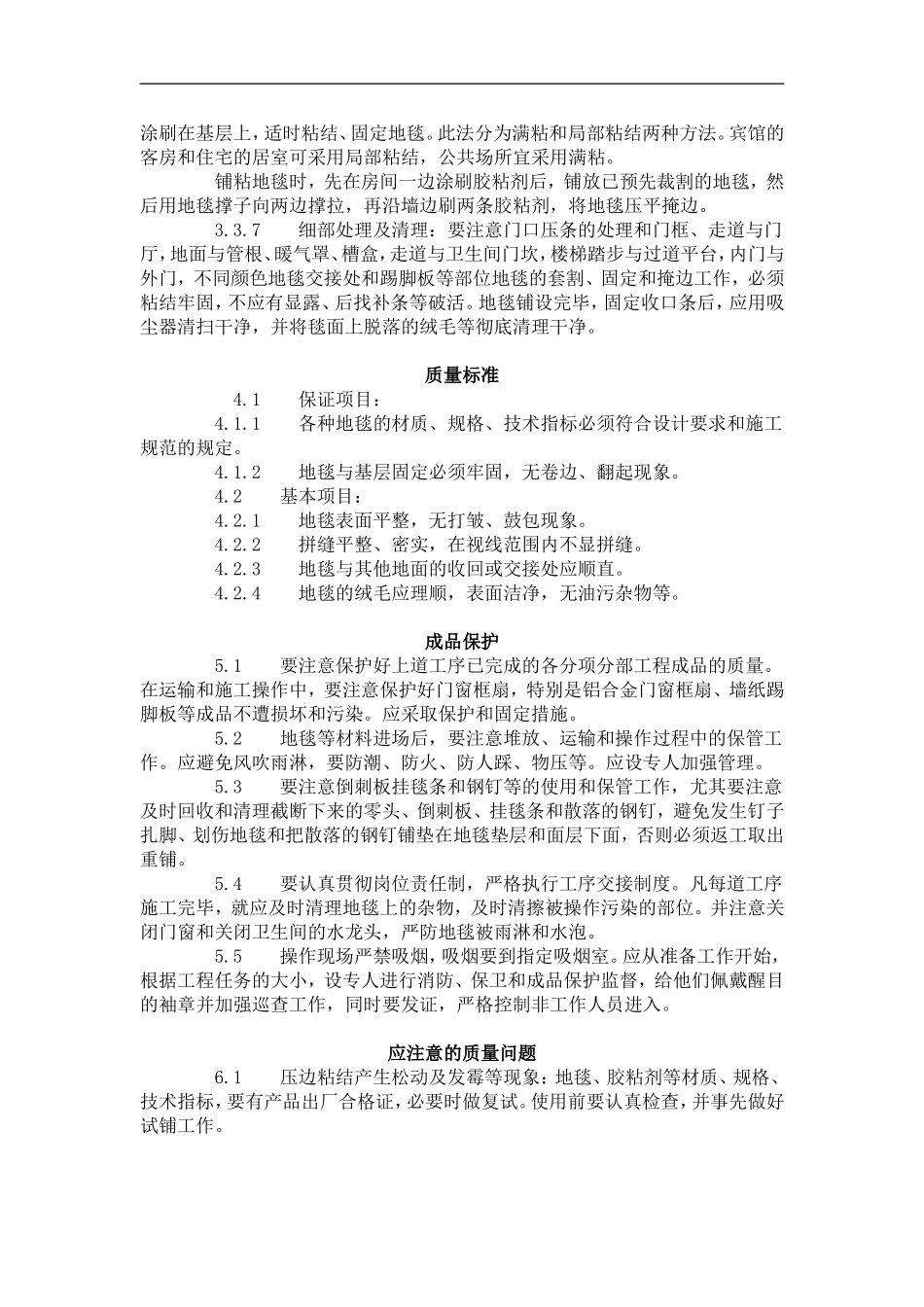 涂刷在基层上，适时粘结、固定地毯。此法分为满粘和局部粘结两种方法。宾馆的客房和住宅的居室可采用局部粘结，公共场所宜采用满粘。

铺粘地毯时，先在房间一边涂刷胶粘剂后，铺放已预先裁割的地毯，然后用地毯撑子向两边撑拉，再沿墙边刷两条胶粘剂，将地毯压平掩边。

3.3.7　细部处理及清理：要注意门口压条的处理和门框、走道与门厅，地面与管根、暖气罩、槽盒，走道与卫生间门坎，楼梯踏步与过道平台，内门与外门，不同颜色地毯交接处和踢脚板等部位地毯的套割、固定和掩边工作，必须粘结牢固，不应有显露、后找补条等破活。地毯铺设完毕，固定收口条后，应用吸尘器清扫干净，并将毯面上脱落的绒毛等彻底清理干净。

质量标准

4.1　保证项目：

4.1.1　各种地毯的材质、规格、技术指标必须符合设计要求和施工规范的规定。

4.1.2　地毯与基层固定必须牢固，无卷边、翻起现象。

4.2　基本项目：

4.2.1　地毯表面平整，无打皱、鼓包现象。

4.2.2　拼缝平整、密实，在视线范围内不显拼缝。

4.2.3　地毯与其他地面的收回或交接处应顺直。

4.2.4　地毯的绒毛应理顺，表面洁净，无油污杂物等。

成品保护

5.1　要注意保护好上道工序已完成的各分项分部工程成品的质量。在运输和施工操作中，要注意保护好门窗框扇，特别是铝合金门窗框扇、墙纸踢脚板等成品不遭损坏和污染。应采取保护和固定措施。

5.2　地毯等材料进场后，要注意堆放、运输和操作过程中的保管工作。应避免风吹雨淋，要防潮、防火、防人踩、物压等。应设专人加强管理。

5.3　要注意倒刺板挂毯条和钢钉等的使用和保管工作，尤其要注意及时回收和清理截断下来的零头、倒刺板、挂毯条和散落的钢钉，避免发生钉子扎脚、划伤地毯和把散落的钢钉铺垫在地毯垫层和面层下面，否则必须返工取出重铺。

5.4　要认真贯彻岗位责任制，严格执行工序交接制度。凡每道工序施工完毕，就应及时清理地毯上的杂物，及时清擦被操作污染的部位。并注意关闭门窗和关闭卫生间的水龙头，严防地毯被雨淋和水泡。

5.5　操作现场严禁吸烟，吸烟要到指定吸烟室。应从准备工作开始，根据工程任务的大小，设专人进行消防、保卫和成品保护监督，给他们佩戴醒目的袖章并加强巡查工作，同时要发证，严格控制非工作人员进入。

应注意的质量问题

6.1　压边粘结产生松动及发霉等现象：地毯、胶粘剂等材质、规格、技术指标，要有产品出厂合格证，必要时做复试。使用前要认真检查，并事先做好试铺工作。